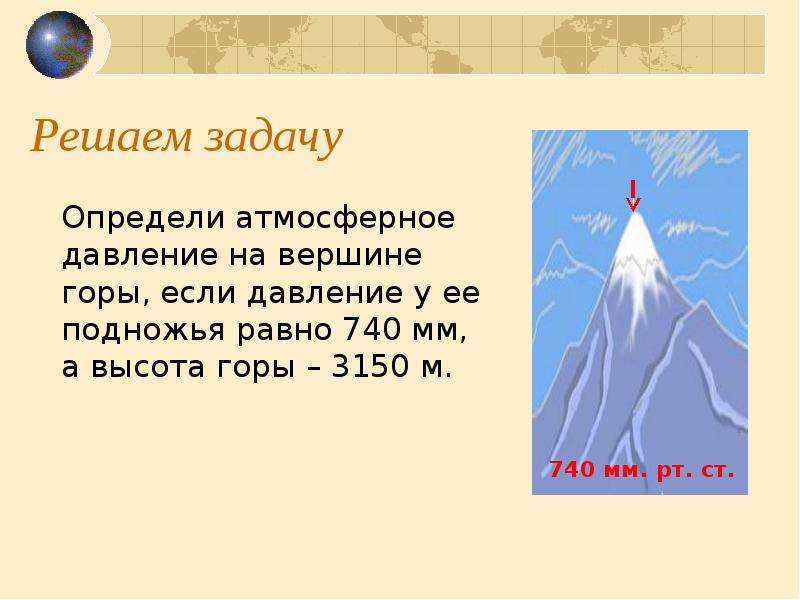 Решаем задачу

Определи атмосферное давление на вершине горы, если давление у ее подножья равно 740 мм, а высота горы – 3150 м.

740 мм. рт. ст.